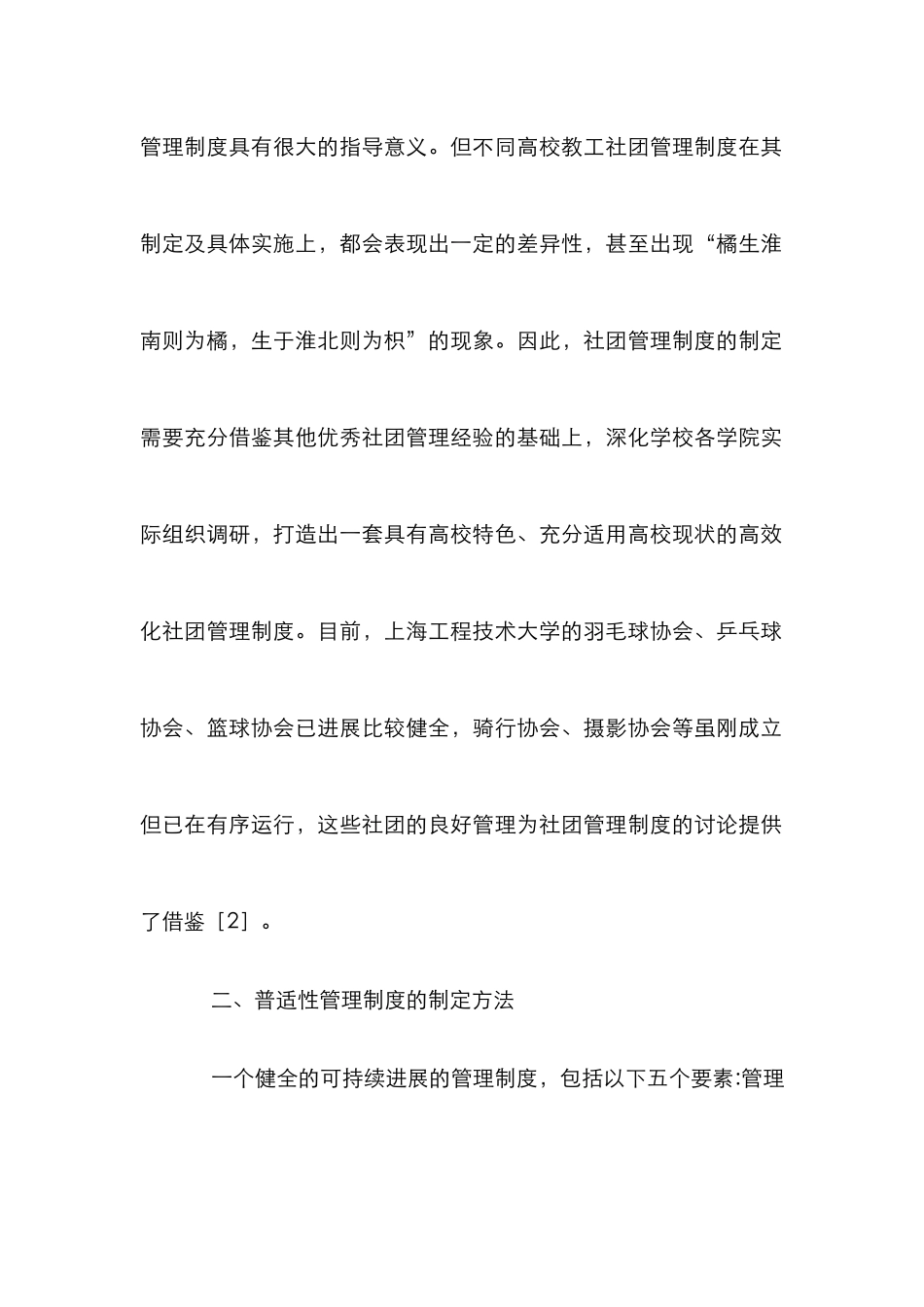 管理制度具有很大的指导意义。但不同高校教工社团管理制度在其制定及具体实施上，都会表现出一定的差异性，甚至出现“橘生淮南则为橘，生于淮北则为枳”的现象。因此，社团管理制度的制定需要充分借鉴其他优秀社团管理经验的基础上，深化学校各学院实际组织调研，打造出一套具有高校特色、充分适用高校现状的高效化社团管理制度。目前，上海工程技术大学的羽毛球协会、乒乓球协会、篮球协会已进展比较健全，骑行协会、摄影协会等虽刚成立但已在有序运行，这些社团的良好管理为社团管理制度的讨论提供了借鉴［2］。

二、普适性管理制度的制定方法

一个健全的可持续进展的管理制度，包括以下五个要素:管理